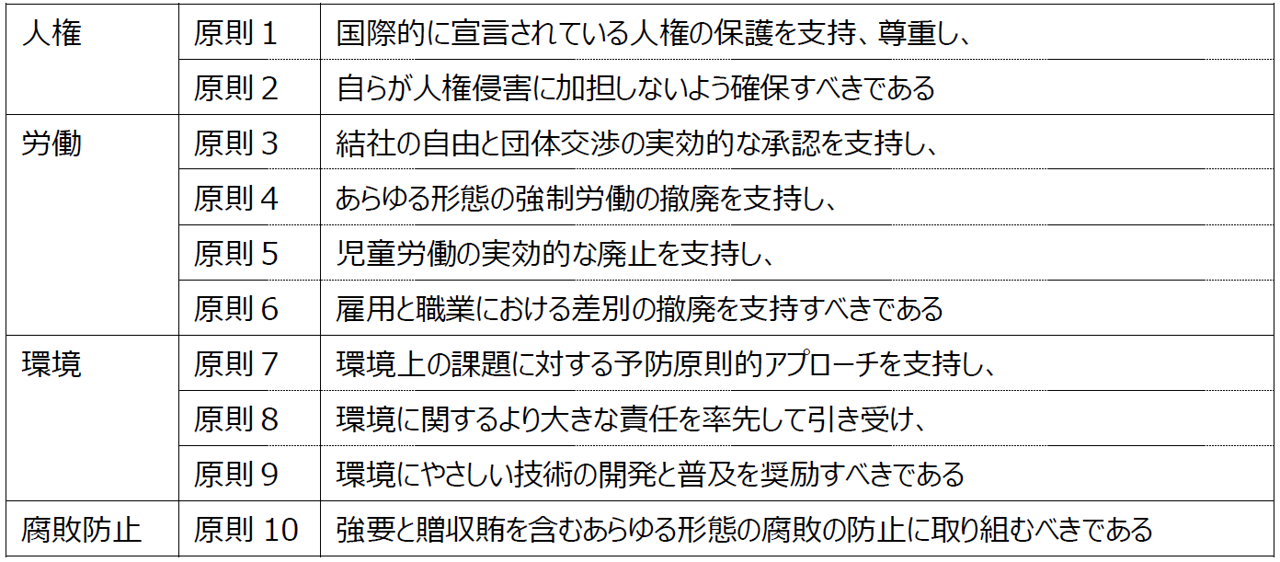 | 人権 | 原則1 | 国際的に宣言されている人権の保護を支持、尊重し、 |
|---|---|---|
|  | 原則2 | 自らが人権侵害に加担しないよう確保すべきである |
| 労働 | 原則3 | 結社の自由と団体交渉の実効的な承認を支持し、 |
|  | 原則4 | あらゆる形態の強制労働の撤廃を支持し、 |
|  | 原則5 | 児童労働の実効的な廃止を支持し、 |
|  | 原則6 | 雇用と職業における差別の撤廃を支持すべきである |
| 環境 | 原則7 | 環境上の課題に対する予防原則的アプローチを支持し、 |
|  | 原則8 | 環境に関するより大きな責任を率先して引き受け、 |
|  | 原則9 | 環境にやさしい技術の開発と普及を奨励すべきである |
| 腐敗防止 | 原則10 | 強要と贈収賄を含むあらゆる形態の腐敗の防止に取り組むべきである |